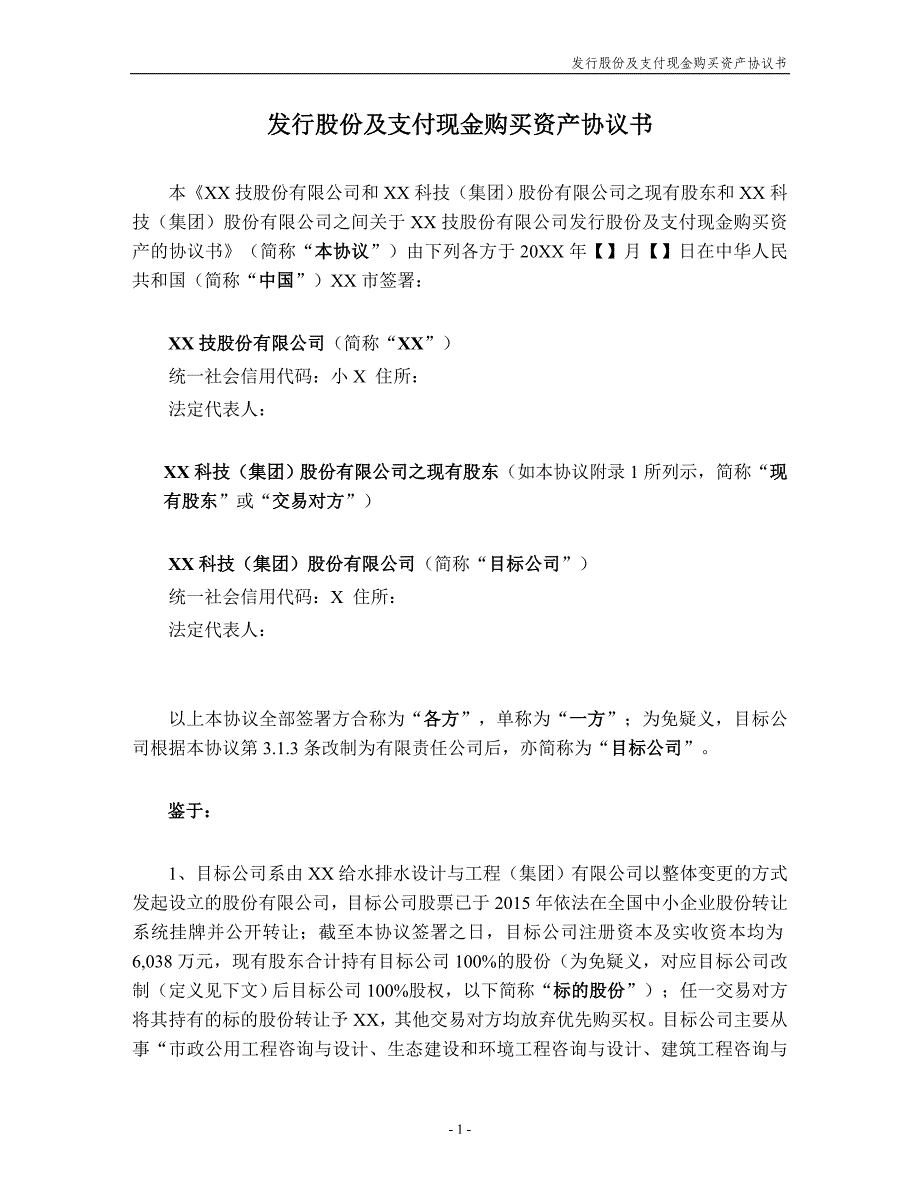 发行股份及支付现金购买资产协议书

发行股份及支付现金购买资产协议书

本《XX 技股份有限公司和 XX 科技（集团）股份有限公司之现有股东和 XX 科技（集团）股份有限公司之间关于 XX 技股份有限公司发行股份及支付现金购买资产的协议书》（简称“本协议”）由下列各方于 20XX 年【】月【】日在中华人民共和国（简称“中国”）XX 市签署：

XX 技股份有限公司（简称“XX”）
统一社会信用代码：小 X 住所：
法定代表人：

XX 科技（集团）股份有限公司之现有股东（如本协议附录 1 所列示，简称“现有股东”或“交易对方”）

XX 科技（集团）股份有限公司（简称“目标公司”）
统一社会信用代码：X 住所：
法定代表人：

以上本协议全部签署方合称为“各方”，单称为“一方”；为免疑义，目标公司根据本协议第 3.1.3 条改制为有限责任公司后，亦简称为“目标公司”。

鉴于：

1、目标公司系由 XX 给水排水设计与工程（集团）有限公司以整体变更的方式发起设立的股份有限公司，目标公司股票已于 2015 年依法在全国中小企业股份转让系统挂牌并公开转让；截至本协议签署之日，目标公司注册资本及实收资本均为 6,038 万元，现有股东合计持有目标公司 100%的股份（为免疑义，对应目标公司改制（定义见下文）后目标公司 100%股权，以下简称“标的股份”）；任一交易对方将其持有的标的股份转让予 XX，其他交易对方均放弃优先购买权。目标公司主要从事“市政公用工程咨询与设计、生态建设和环境工程咨询与设计、建筑工程咨询与

- 1 -